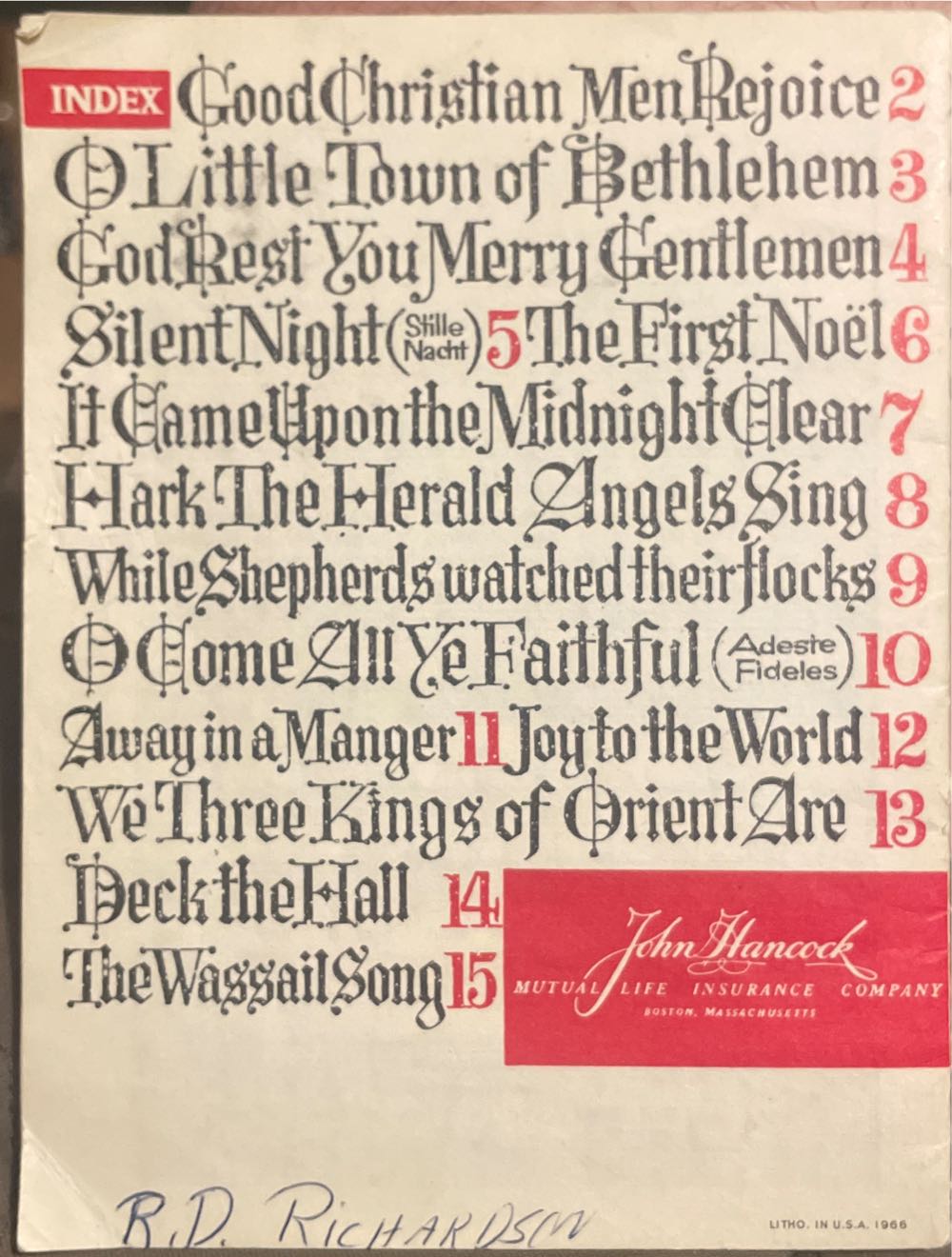 INDEX Good Christian Men Rejoice 2
O Little Town of Bethlehem 3
God Rest You Merry Gentlemen 4
Silent Night (Stille Nacht) 5 The First Noël 6
It Came Upon the Midnight Clear 7
Hark The Herald Angels Sing 8
While Shepherds watched their flocks 9
O Come All Ye Faithful (Adeste Fideles) 10
Away in a Manger 11 Joy to the World 12
We Three Kings of Orient Are 13
Deck the Hall 14
The Wassail Song 15

John Hancock
MUTUAL LIFE INSURANCE COMPANY
BOSTON, MASSACHUSETTS

R.D. RICHARDSON

LITHO. IN U.S.A. 1966